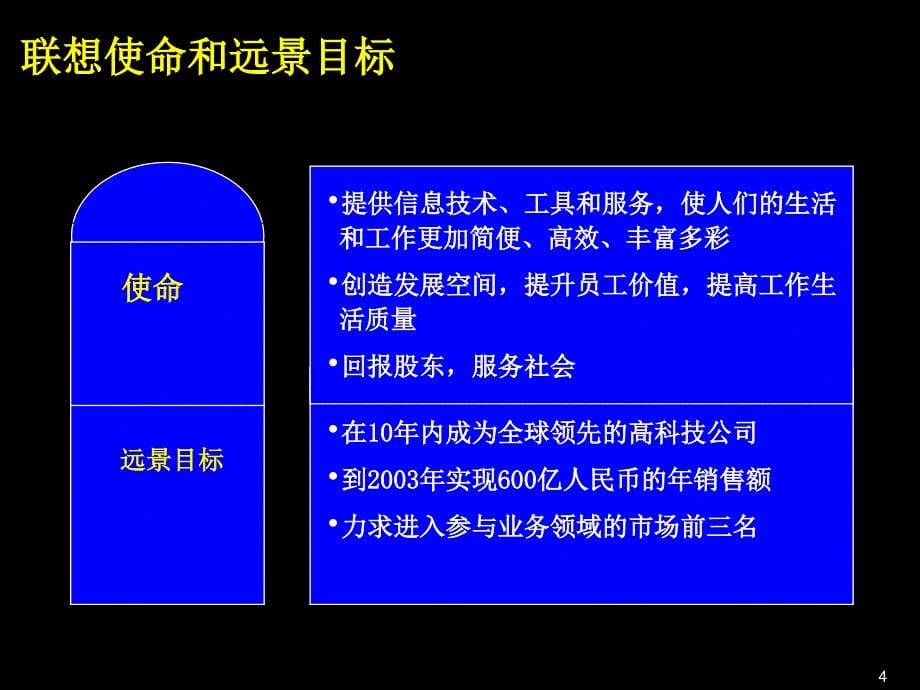 联想使命和远景目标

使命

•提供信息技术、工具和服务，使人们的生活和工作更加简便、高效、丰富多彩

•创造发展空间，提升员工价值，提高工作生活质量

•回报股东，服务社会

远景目标

•在10年内成为全球领先的高科技公司

•到2003年实现600亿人民币的年销售额

•力求进入参与业务领域的市场前三名

4